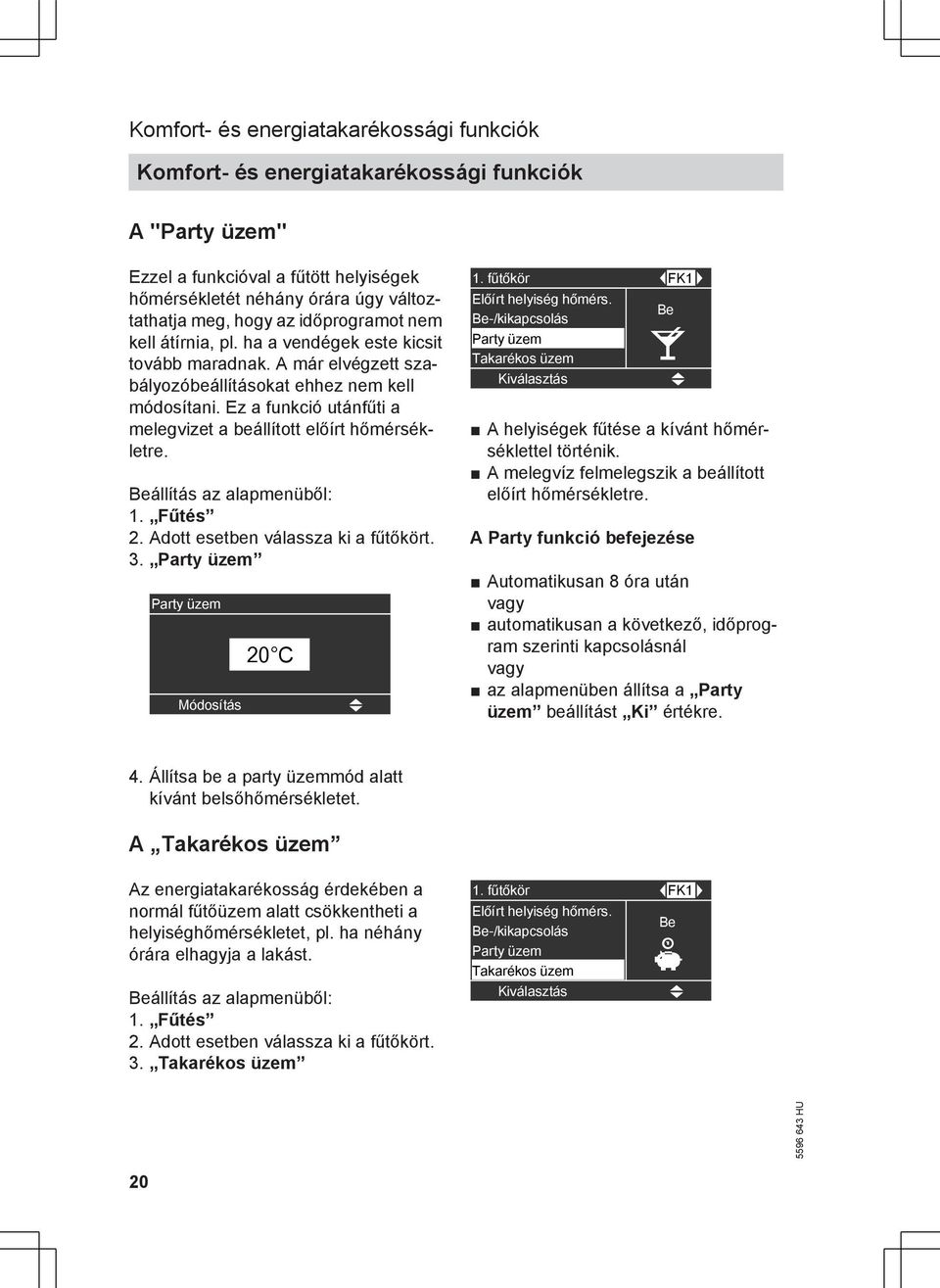 Komfort- és energiatakarékossági funkciók

Komfort- és energiatakarékossági funkciók

A "Party üzem"

Ezzel a funkcióval a fűtött helyiségek hőmérsékletét néhány órára úgy változtathatja meg, hogy az időprogramot nem kell átírnia, pl. ha a vendégek este kicsit tovább maradnak. A már elvégzett szabályozóbeállításokat ehhez nem kell módosítani. Ez a funkció utánfűti a melegvizet a beállított előírt hőmérsékletre.

Beállítás az alapmenüből:
1. „Fűtés”
2. Adott esetben válassza ki a fűtőkört.
3. „Party üzem”

Party üzem
20 °C
Módosítás

1. fűtőkör FK1
Előírt helyiség hőmérs.
Be-/kikapcsolás
Party üzem
Takarékos üzem
Be
Kiválasztás

■ A helyiségek fűtése a kívánt hőmérséklettel történik.
■ A melegvíz felmelegszik a beállított előírt hőmérsékletre.

A Party funkció befejezése

■ Automatikusan 8 óra után
vagy
■ automatikusan a következő, időprogram szerinti kapcsolásnál
vagy
■ az alapmenüben állítsa a „Party üzem” beállítást „Ki” értékre.

4. Állítsa be a party üzemmód alatt kívánt belsőhőmérsékletet.

A „Takarékos üzem”

Az energiatakarékosság érdekében a normál fűtőüzem alatt csökkentheti a helyiséghőmérsékletet, pl. ha néhány órára elhagyja a lakást.

Beállítás az alapmenüből:
1. „Fűtés”
2. Adott esetben válassza ki a fűtőkört.
3. „Takarékos üzem”

1. fűtőkör FK1
Előírt helyiség hőmérs.
Be-/kikapcsolás
Party üzem
Takarékos üzem
Be
Kiválasztás

5596 643 HU

20